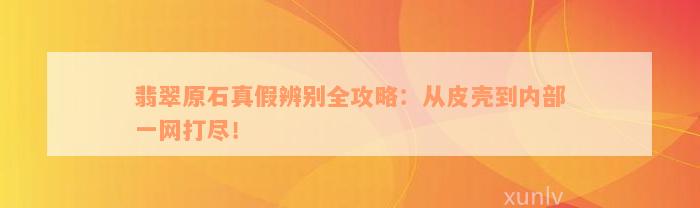 翡翠原石真假辨别全攻略：从皮壳到内部一网打尽！

xunlv